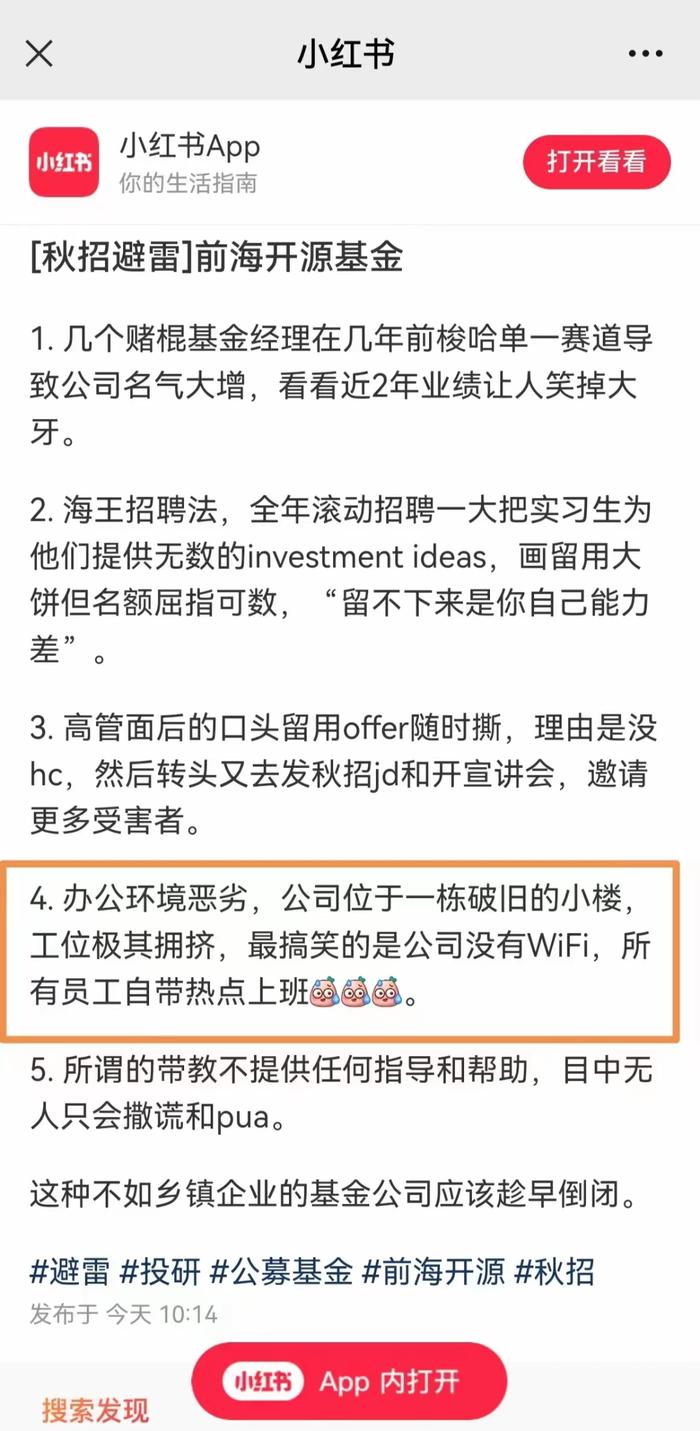 小红书

小红书
小红书App
你的生活指南
打开看看

[秋招避雷]前海开源基金

1. 几个赌棍基金经理在几年前梭哈单一赛道导致公司名气大增，看看近2年业绩让人笑掉大牙。

2. 海王招聘法，全年滚动招聘一大把实习生为他们提供无数的investment ideas，画留用大饼但名额屈指可数，“留不下来是你自己能力差”。

3. 高管面后的口头留用offer随时撕，理由是没hc，然后转头又去发秋招jd和开宣讲会，邀请更多受害者。

4. 办公环境恶劣，公司位于一栋破旧的小楼，工位极其拥挤，最搞笑的是公司没有WiFi，所有员工自带热点上班。

5. 所谓的带教不提供任何指导和帮助，目中无人只会撒谎和pua。

这种不如乡镇企业的基金公司应该趁早倒闭。

#避雷 #投研 #公募基金 #前海开源 #秋招
发布于 今天 10:14

搜索发现
小红书 App 内打开